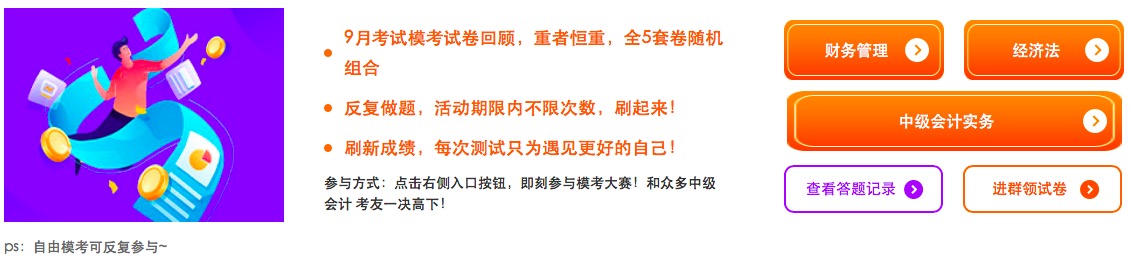 9月考试模考试卷回顾，重者恒重，全5套卷随机组合

反复做题，活动期限内不限次数，刷起来！

刷新成绩，每次测试只为遇见更好的自己！

参与方式：点击右侧入口按钮，即刻参与模考大赛！和众多中级会计 考友一决高下！

财务管理

经济法

中级会计实务

查看答题记录

进群领试卷

ps：自由模考可反复参与~